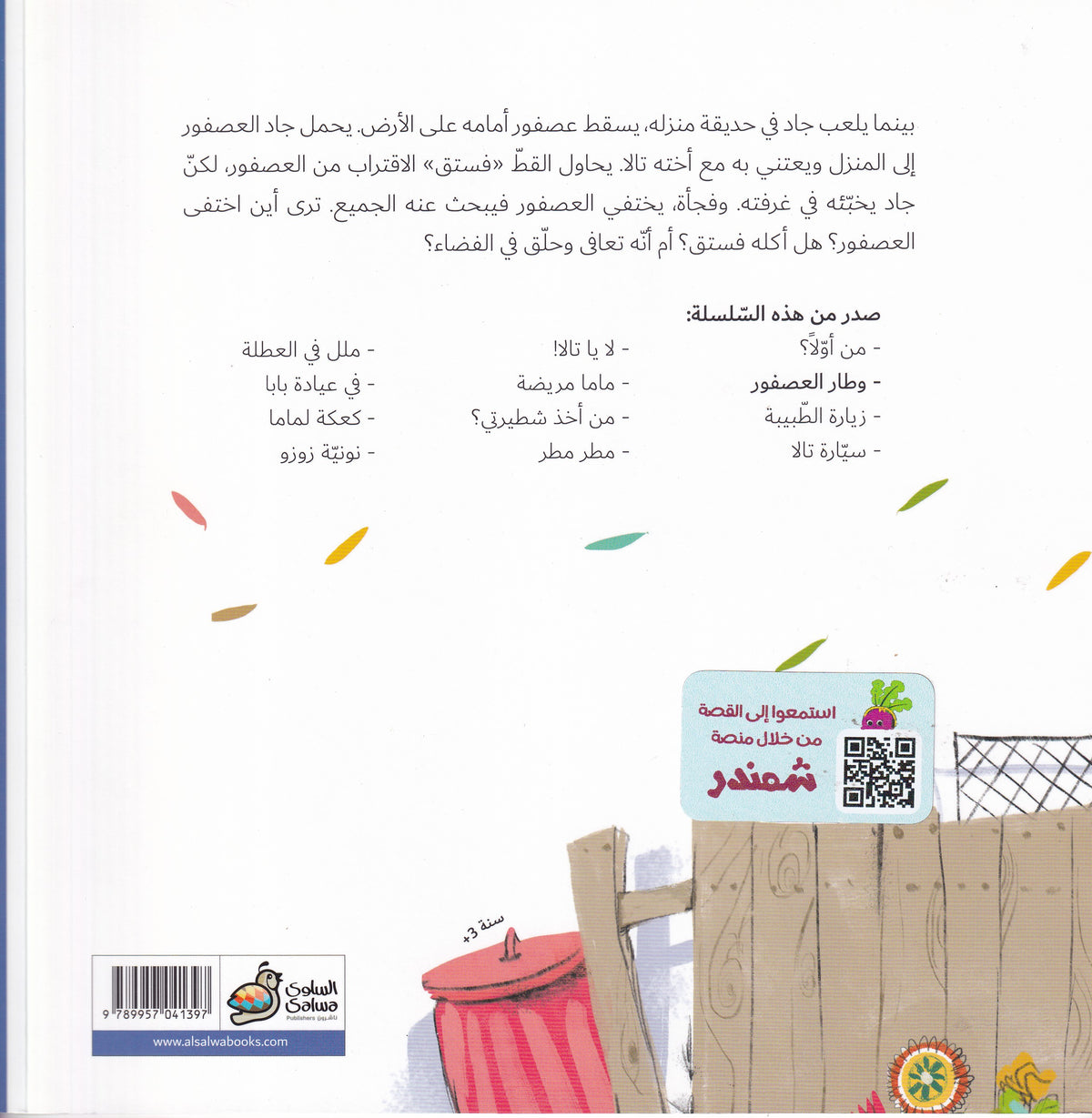 بينما يلعب جاد في حديقة منزله، يسقط عصفور أمامه على الأرض. يحمل جاد العصفور إلى المنزل ويعتني به مع أخته تالا. يحاول القطّ «فستق» الاقتراب من العصفور، لكنّ جاد يخبّئه في غرفته. وفجأة، يختفي العصفور فيبحث عنه الجميع. ترى أين اختفى العصفور؟ هل أكله فستق؟ أم أنّه تعافى وحلّق في الفضاء؟

صدر من هذه السّلسلة:

- من أوّلاً؟
- وطار العصفور
- زيارة الطّبيبة
- سيّارة تالا

- لا يا تالا!
- ماما مريضة
- من أخذ شطيرتي؟
- مطر مطر

- ملل في العطلة
- في عيادة بابا
- كعكة لماما
- نونيّة زوزو

استمعوا إلى القصة من خلال منصة
شمندر

سنة 3+

9 789957 041397

السلوى
Salwa
Publishers ناشرون

www.alsalwabooks.com